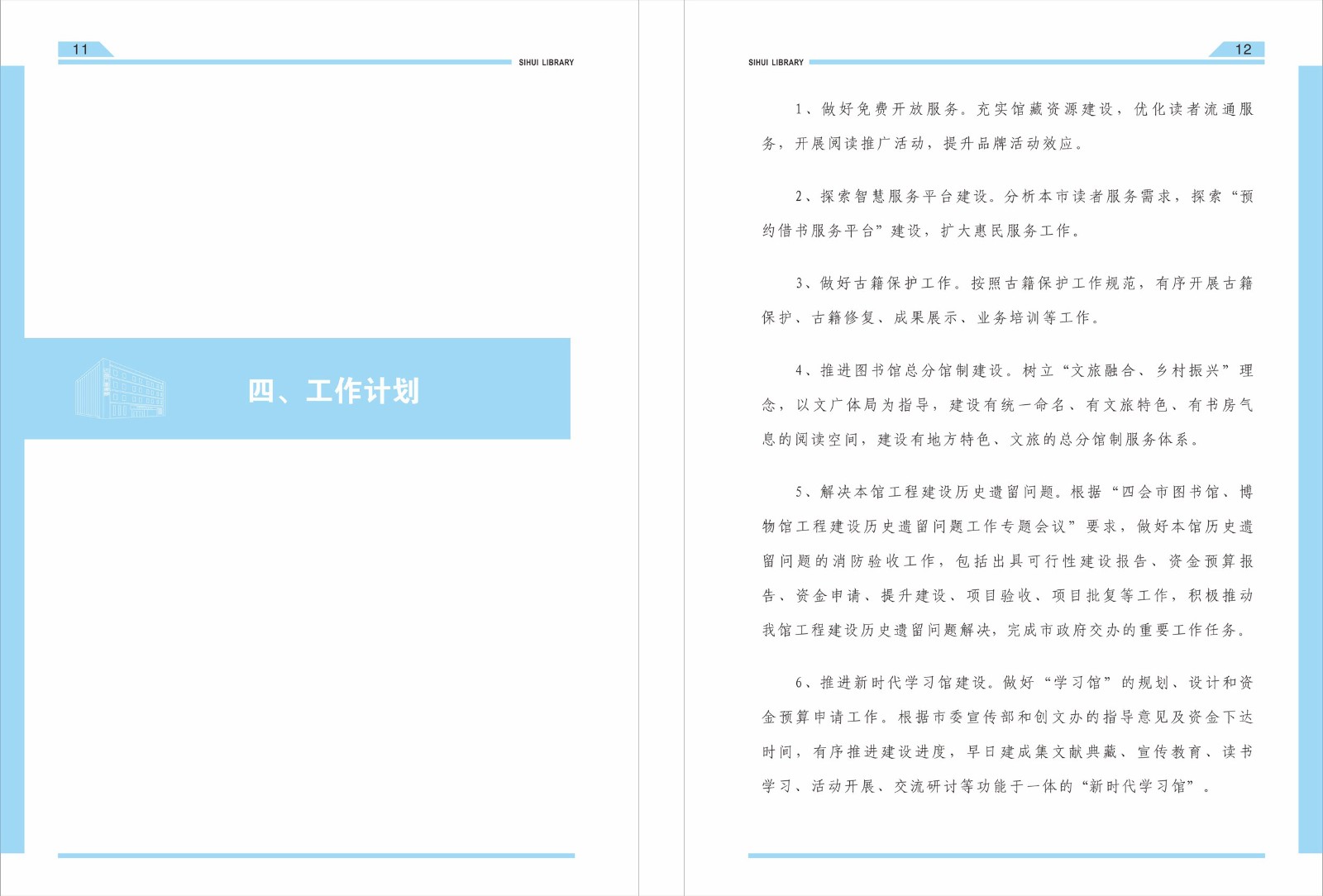 11

SIHUI LIBRARY

四、工作计划

SIHUI LIBRARY

12

1、做好免费开放服务。充实馆藏资源建设，优化读者流通服务，开展阅读推广活动，提升品牌活动效应。

2、探索智慧服务平台建设。分析本市读者服务需求，探索“预约借书服务平台”建设，扩大惠民服务工作。

3、做好古籍保护工作。按照古籍保护工作规范，有序开展古籍保护、古籍修复、成果展示、业务培训等工作。

4、推进图书馆总分馆制建设。树立“文旅融合、乡村振兴”理念，以文广体局为指导，建设有统一命名、有文旅特色、有书房气息的阅读空间，建设有地方特色、文旅的总分馆制服务体系。

5、解决本馆工程建设历史遗留问题。根据“四会市图书馆、博物馆工程建设历史遗留问题工作专题会议”要求，做好本馆历史遗留问题的消防验收工作，包括出具可行性建设报告、资金预算报告、资金申请、提升建设、项目验收、项目批复等工作，积极推动我馆工程建设历史遗留问题解决，完成市政府交办的重要工作任务。

6、推进新时代学习馆建设。做好“学习馆”的规划、设计和资金预算申请工作。根据市委宣传部和创文办的指导意见及资金下达时间，有序推进建设进度，早日建成集文献典藏、宣传教育、读书学习、活动开展、交流研讨等功能于一体的“新时代学习馆”。